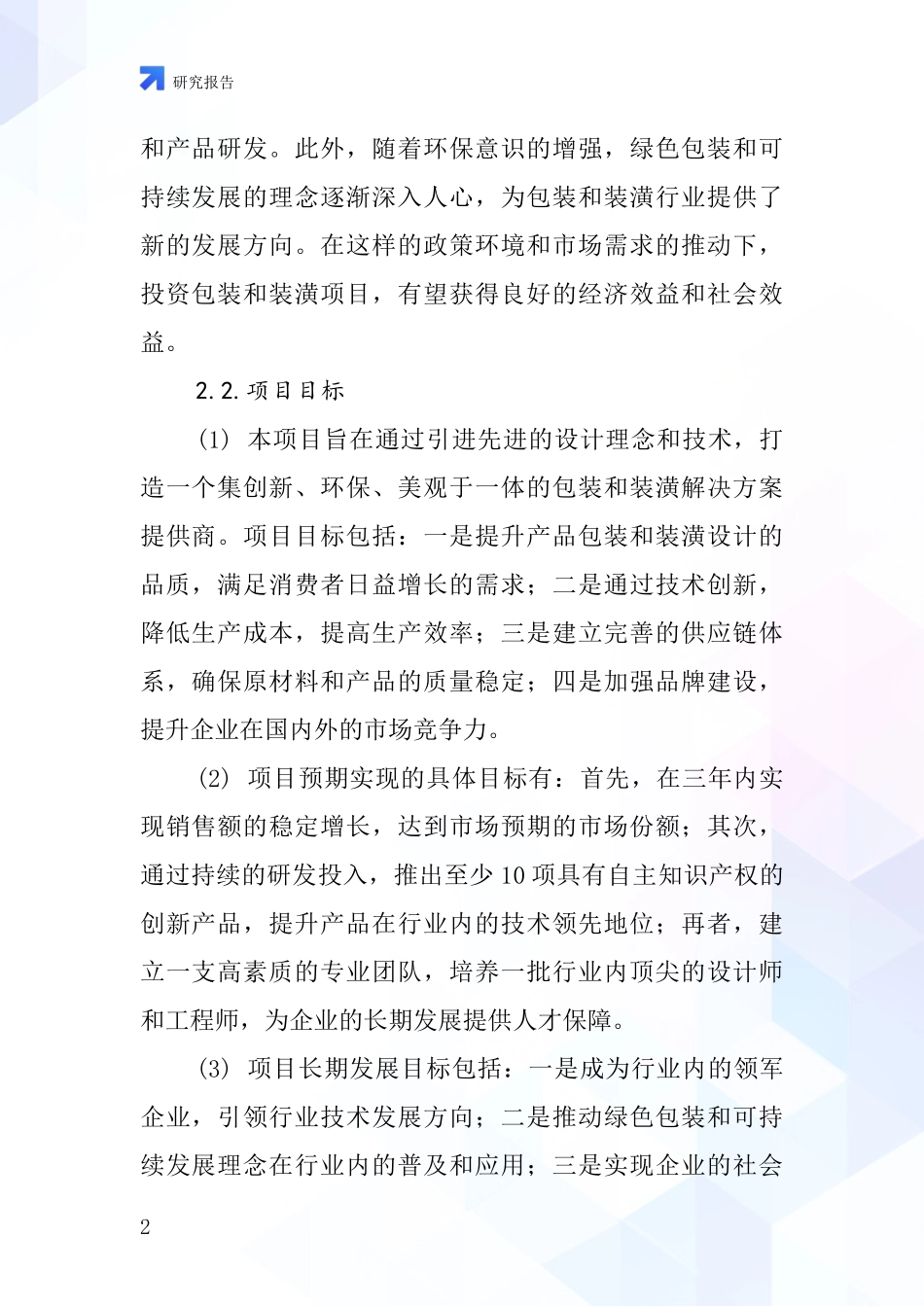 研究报告

和产品研发。此外，随着环保意识的增强，绿色包装和可持续发展的理念逐渐深入人心，为包装和装潢行业提供了新的发展方向。在这样的政策环境和市场需求的推动下，投资包装和装潢项目，有望获得良好的经济效益和社会效益。

2.2.项目目标

(1) 本项目旨在通过引进先进的设计理念和技术，打造一个集创新、环保、美观于一体的包装和装潢解决方案提供商。项目目标包括：一是提升产品包装和装潢设计的品质，满足消费者日益增长的需求；二是通过技术创新，降低生产成本，提高生产效率；三是建立完善的供应链体系，确保原材料和产品的质量稳定；四是加强品牌建设，提升企业在国内外的市场竞争力。

(2) 项目预期实现的具体目标有：首先，在三年内实现销售额的稳定增长，达到市场预期的市场份额；其次，通过持续的研发投入，推出至少10项具有自主知识产权的创新产品，提升产品在行业内的技术领先地位；再者，建立一支高素质的专业团队，培养一批行业内顶尖的设计师和工程师，为企业的长期发展提供人才保障。

(3) 项目长期发展目标包括：一是成为行业内的领军企业，引领行业技术发展方向；二是推动绿色包装和可持续发展理念在行业内的普及和应用；三是实现企业的社会

2